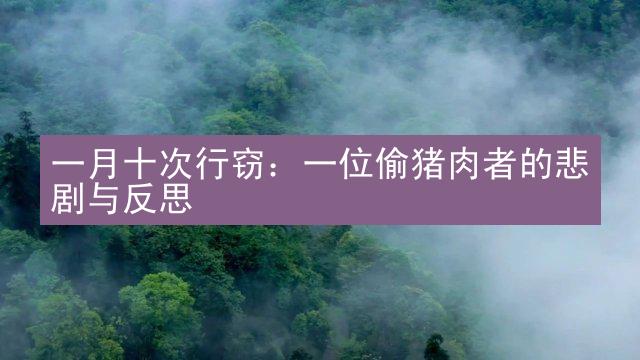 一月十次行窃：一位偷猪肉者的悲剧与反思